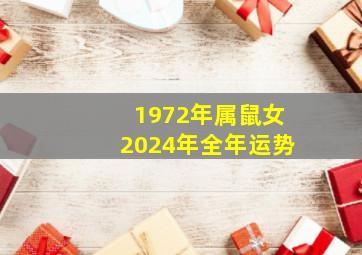 1972年属鼠女
2024年全年运势